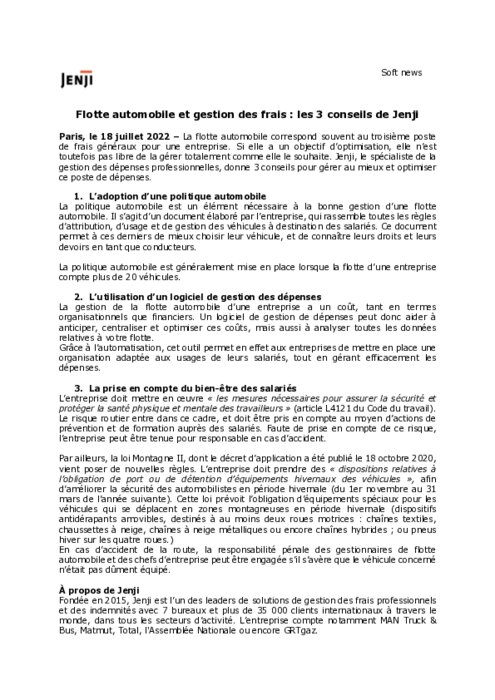 JENJI

Soft news

Flotte automobile et gestion des frais : les 3 conseils de Jenji

Paris, le 18 juillet 2022 – La flotte automobile correspond souvent au troisième poste de frais généraux pour une entreprise. Si elle a un objectif d'optimisation, elle n'est toutefois pas libre de la gérer totalement comme elle le souhaite. Jenji, le spécialiste de la gestion des dépenses professionnelles, donne 3 conseils pour gérer au mieux et optimiser ce poste de dépenses.

1. L'adoption d'une politique automobile
La politique automobile est un élément nécessaire à la bonne gestion d'une flotte automobile. Il s'agit d'un document élaboré par l'entreprise, qui rassemble toutes les règles d'attribution, d'usage et de gestion des véhicules à destination des salariés. Ce document permet à ces derniers de mieux choisir leur véhicule, et de connaître leurs droits et leurs devoirs en tant que conducteurs.

La politique automobile est généralement mise en place lorsque la flotte d'une entreprise compte plus de 20 véhicules.

2. L'utilisation d'un logiciel de gestion des dépenses
La gestion de la flotte automobile d'une entreprise a un coût, tant en termes organisationnels que financiers. Un logiciel de gestion de dépenses peut donc aider à anticiper, centraliser et optimiser ces coûts, mais aussi à analyser toutes les données relatives à votre flotte.
Grâce à l'automatisation, cet outil permet en effet aux entreprises de mettre en place une organisation adaptée aux usages de leurs salariés, tout en gérant efficacement les dépenses.

3. La prise en compte du bien-être des salariés
L'entreprise doit mettre en œuvre « les mesures nécessaires pour assurer la sécurité et protéger la santé physique et mentale des travailleurs » (article L4121 du Code du travail). Le risque routier entre dans ce cadre, et doit être pris en compte au moyen d'actions de prévention et de formation auprès des salariés. Faute de prise en compte de ce risque, l'entreprise peut être tenue pour responsable en cas d'accident.

Par ailleurs, la loi Montagne II, dont le décret d'application a été publié le 18 octobre 2020, vient poser de nouvelles règles. L'entreprise doit prendre des « dispositions relatives à l'obligation de port ou de détention d'équipements hivernaux des véhicules », afin d'améliorer la sécurité des automobilistes en période hivernale (du 1er novembre au 31 mars de l'année suivante). Cette loi prévoit l'obligation d'équipements spéciaux pour les véhicules qui se déplacent en zones montagneuses en période hivernale (dispositifs antidérapants amovibles, destinés à au moins deux roues motrices : chaînes textiles, chaussettes à neige, chaînes à neige métalliques ou encore chaînes hybrides ; ou pneus hiver sur les quatre roues.)
En cas d'accident de la route, la responsabilité pénale des gestionnaires de flotte automobile et des chefs d'entreprise peut être engagée s'il s'avère que le véhicule concerné n'était pas dûment équipé.

À propos de Jenji
Fondée en 2015, Jenji est l'un des leaders de solutions de gestion des frais professionnels et des indemnités avec 7 bureaux et plus de 35 000 clients internationaux à travers le monde, dans tous les secteurs d'activité. L'entreprise compte notamment MAN Truck & Bus, Matmut, Total, l'Assemblée Nationale ou encore GRTgaz.